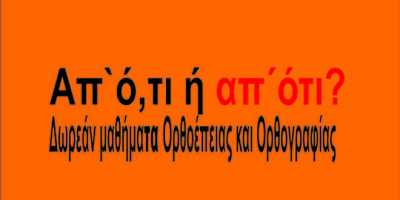 Απ`ό,τι ή απ΄ότι?
Δωρεάν μαθήματα Ορθοέπειας και Ορθογραφίας